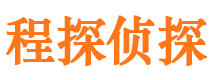 程探侦探